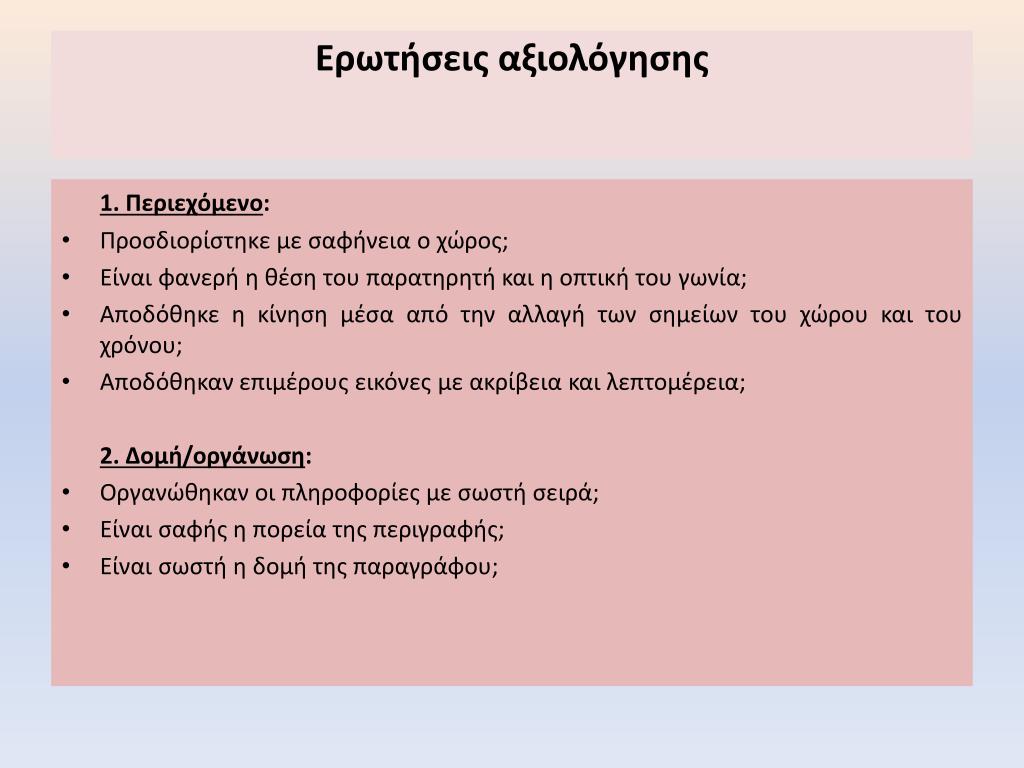 Ερωτήσεις αξιολόγησης

1. Περιεχόμενο:

• Προσδιορίστηκε με σαφήνεια ο χώρος;
• Είναι φανερή η θέση του παρατηρητή και η οπτική του γωνία;
• Αποδόθηκε η κίνηση μέσα από την αλλαγή των σημείων του χώρου και του χρόνου;
• Αποδόθηκαν επιμέρους εικόνες με ακρίβεια και λεπτομέρεια;

2. Δομή/οργάνωση:

• Οργανώθηκαν οι πληροφορίες με σωστή σειρά;
• Είναι σαφής η πορεία της περιγραφής;
• Είναι σωστή η δομή της παραγράφου;